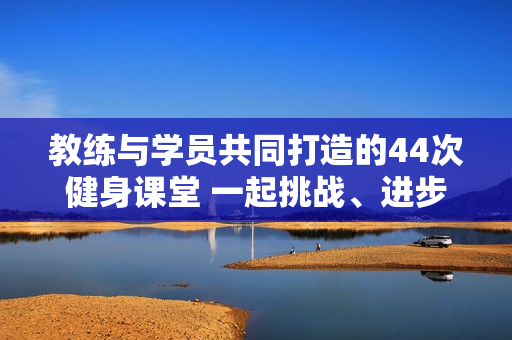 教练与学员共同打造的44次健身课堂 一起挑战、进步